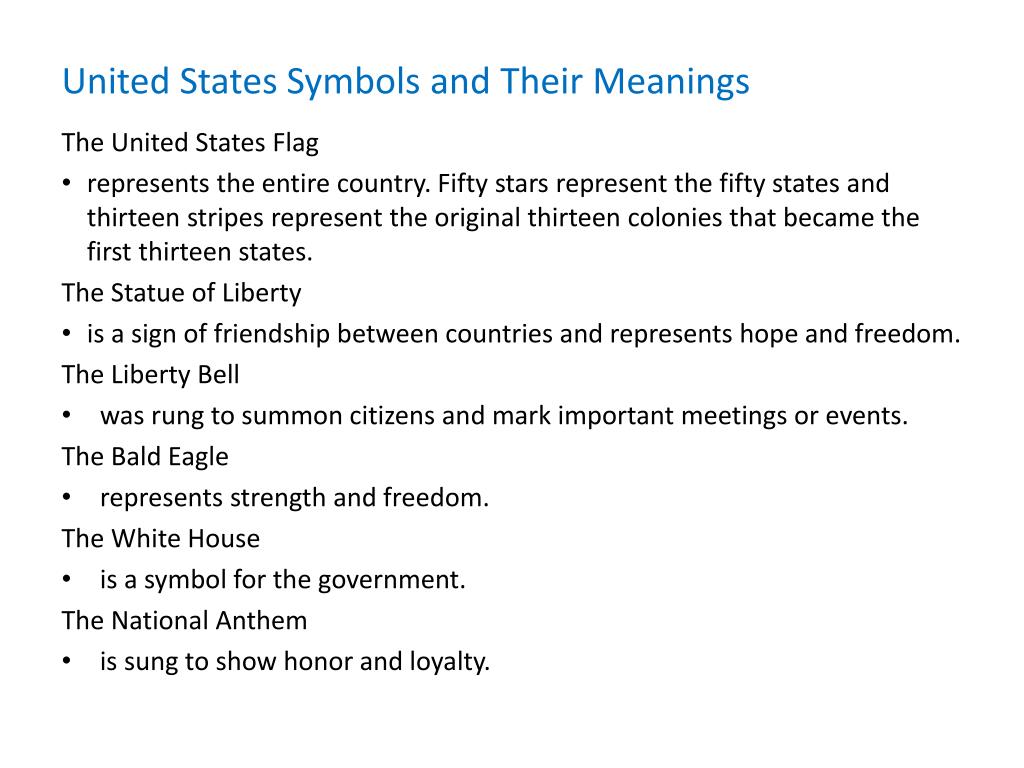 United States Symbols and Their Meanings

The United States Flag

• represents the entire country. Fifty stars represent the fifty states and thirteen stripes represent the original thirteen colonies that became the first thirteen states.

The Statue of Liberty

• is a sign of friendship between countries and represents hope and freedom.

The Liberty Bell

• was rung to summon citizens and mark important meetings or events.

The Bald Eagle

• represents strength and freedom.

The White House

• is a symbol for the government.

The National Anthem

• is sung to show honor and loyalty.